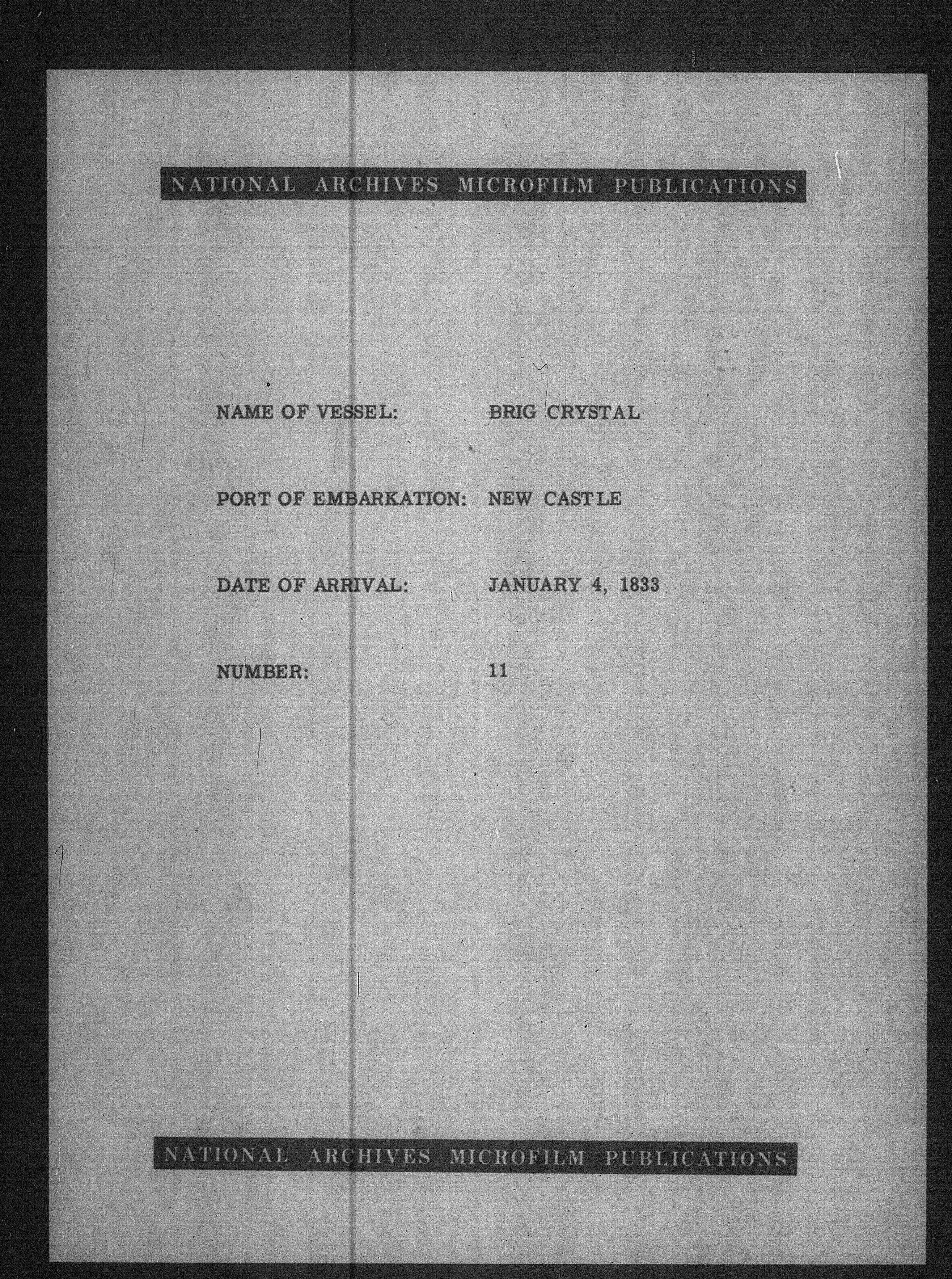 NATIONAL ARCHIVES MICROFILM PUBLICATIONS

NAME OF VESSEL: BRIG CRYSTAL

PORT OF EMBARKATION: NEW CASTLE

DATE OF ARRIVAL: JANUARY 4, 1833

NUMBER: 11

NATIONAL ARCHIVES MICROFILM PUBLICATIONS